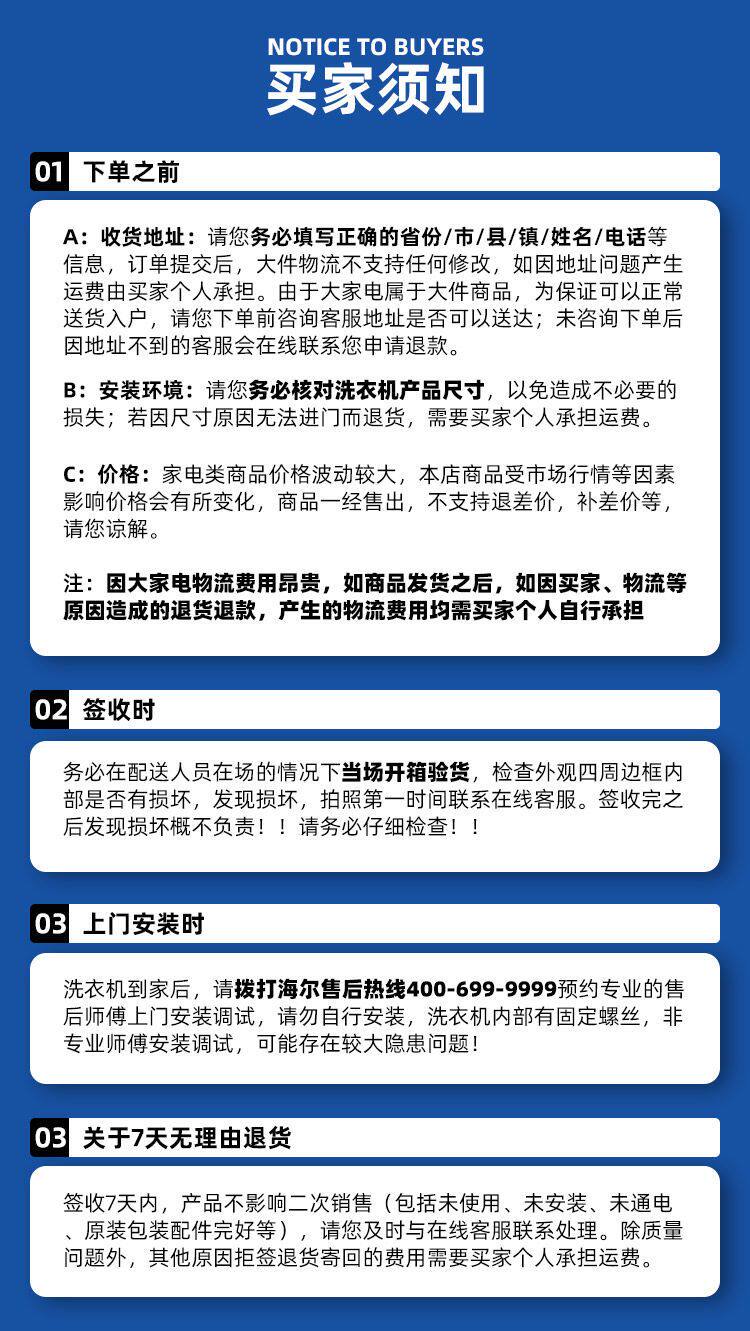 NOTICE TO BUYERS
买家须知

01 下单之前

A：收货地址：请您务必填写正确的省份/市/县/镇/姓名/电话等信息，订单提交后，大件物流不支持任何修改，如因地址问题产生运费由买家个人承担。由于大家电属于大件商品，为保证可以正常送货入户，请您下单前咨询客服地址是否可以送达；未咨询下单后因地址不到的客服会在线联系您申请退款。

B：安装环境：请您务必核对洗衣机产品尺寸，以免造成不必要的损失；若因尺寸原因无法进门而退货，需要买家个人承担运费。

C：价格：家电类商品价格波动较大，本店商品受市场行情等因素影响价格会有所变化，商品一经售出，不支持退差价，补差价等，请您谅解。

注：因大家电物流费用昂贵，如商品发货之后，如因买家、物流等原因造成的退货退款，产生的物流费用均需买家个人自行承担

02 签收时

务必在配送人员在场的情况下当场开箱验货，检查外观四周边框内部是否有损坏，发现损坏，拍照第一时间联系在线客服。签收完之后发现损坏概不负责！！请务必仔细检查！！

03 上门安装时

洗衣机到家后，请拨打海尔售后热线400-699-9999预约专业的售后师傅上门安装调试，请勿自行安装，洗衣机内部有固定螺丝，非专业师傅安装调试，可能存在较大隐患问题！

03 关于7天无理由退货

签收7天内，产品不影响二次销售（包括未使用、未安装、未通电、原装包装配件完好等），请您及时与在线客服联系处理。除质量问题外，其他原因拒签退货寄回的费用需要买家个人承担运费。